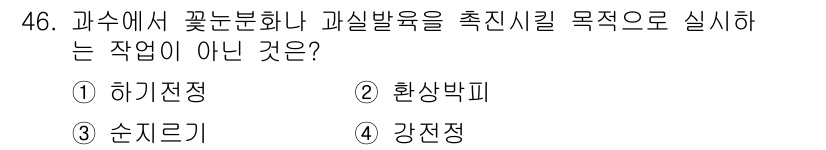 46. 과수에서 꽃눈분화나 과실발육을 촉진시킬 목적으로 실시하는 작업이 아닌 것은?

① 하기전정　② 환상박피

③ 순지르기　④ 강전정